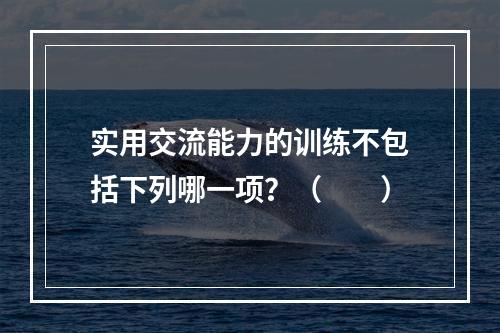 实用交流能力的训练不包括下列哪一项？（　　）